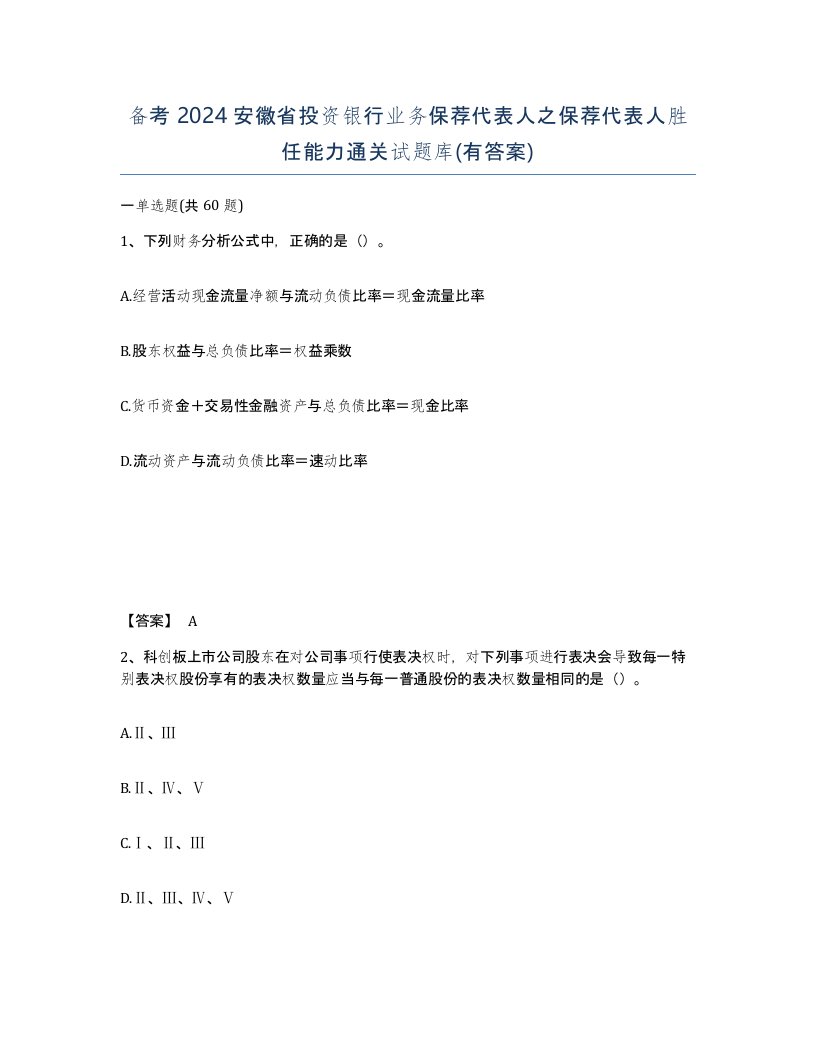 备考 2024 安徽省投资银行业务保荐代表人之保荐代表人胜任能力通关试题库(有答案)

一单选题(共 60 题)

1、下列财务分析公式中，正确的是（）。

A.经营活动现金流量净额与流动负债比率＝现金流量比率

B.股东权益与总负债比率＝权益乘数

C.货币资金＋交易性金融资产与总负债比率＝现金比率

D.流动资产与流动负债比率＝速动比率

【答案】 A

2、科创板上市公司股东在对公司事项行使表决权时，对下列事项进行表决会导致每一特别表决权股份享有的表决权数量应当与每一普通股份的表决权数量相同的是（）。

A.Ⅱ、Ⅲ

B.Ⅱ、Ⅳ、Ⅴ

C.Ⅰ、Ⅱ、Ⅲ

D.Ⅱ、Ⅲ、Ⅳ、Ⅴ